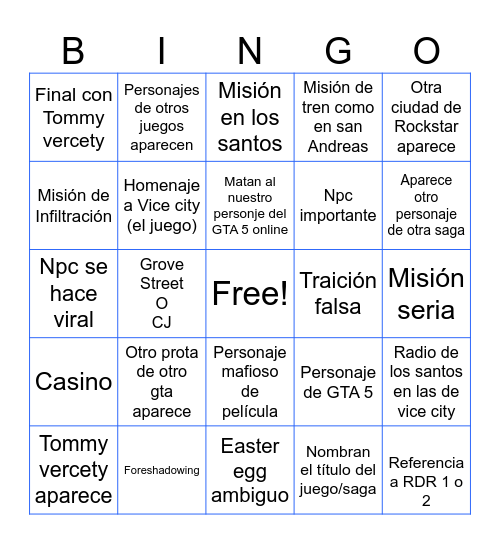 | B | I | N | G | O |
|---|---|---|---|---|
| Final con Tommy vercety | Personajes de otros juegos aparecen | Misión en los santos | Misión de tren como en san Andreas | Otra ciudad de Rockstar aparece |
| Misión de Infiltración | Homenaje a Vice city (el juego) | Matan al nuestro personje del GTA 5 online | Npc importante | Aparece otro personaje de otra saga |
| Npc se hace viral | Grove Street O CJ | Free! | Traición falsa | Misión seria |
| Casino | Otro prota de otro gta aparece | Personaje mafioso de película | Personaje de GTA 5 | Radio de los santos en las de vice city |
| Tommy vercety aparece | Foreshadowing | Easter egg ambiguo | Nombran el título del juego/saga | Referencia a RDR 1 o 2 |